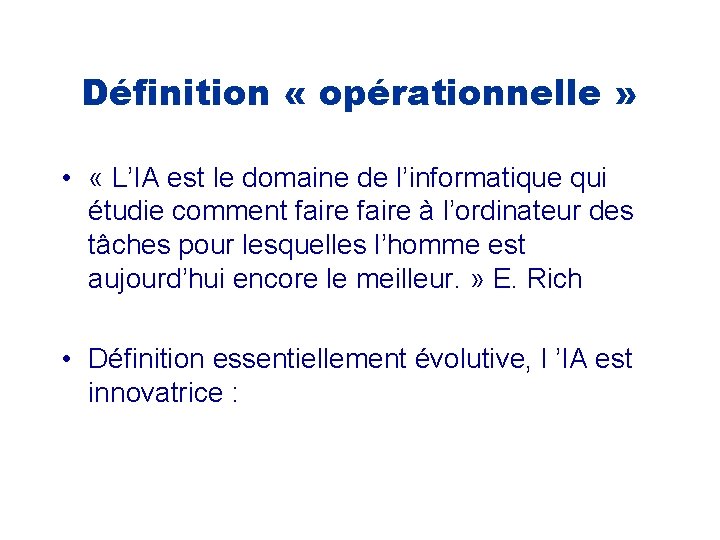 Définition « opérationnelle »

• « L'IA est le domaine de l'informatique qui étudie comment faire faire à l'ordinateur des tâches pour lesquelles l'homme est aujourd'hui encore le meilleur. » E. Rich

• Définition essentiellement évolutive, l 'IA est innovatrice :